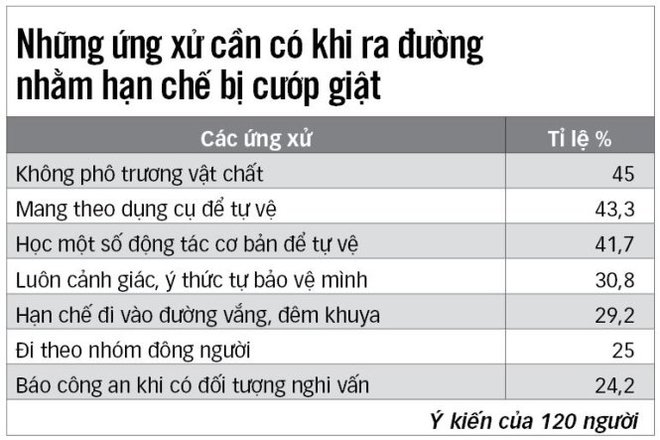 Những ứng xử cần có khi ra đường nhằm hạn chế bị cướp giật

| Các ứng xử | Tỉ lệ % |
|---|---|
| Không phô trương vật chất | 45 |
| Mang theo dụng cụ để tự vệ | 43,3 |
| Học một số động tác cơ bản để tự vệ | 41,7 |
| Luôn cảnh giác, ý thức tự bảo vệ mình | 30,8 |
| Hạn chế đi vào đường vắng, đêm khuya | 29,2 |
| Đi theo nhóm đông người | 25 |
| Báo công an khi có đối tượng nghi vấn | 24,2 |

Ý kiến của 120 người